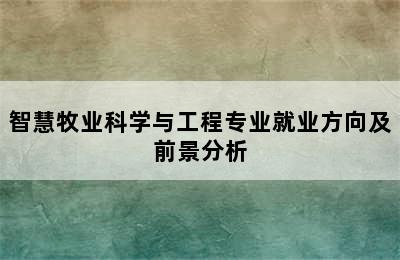 智慧牧业科学与工程专业就业方向及前景分析